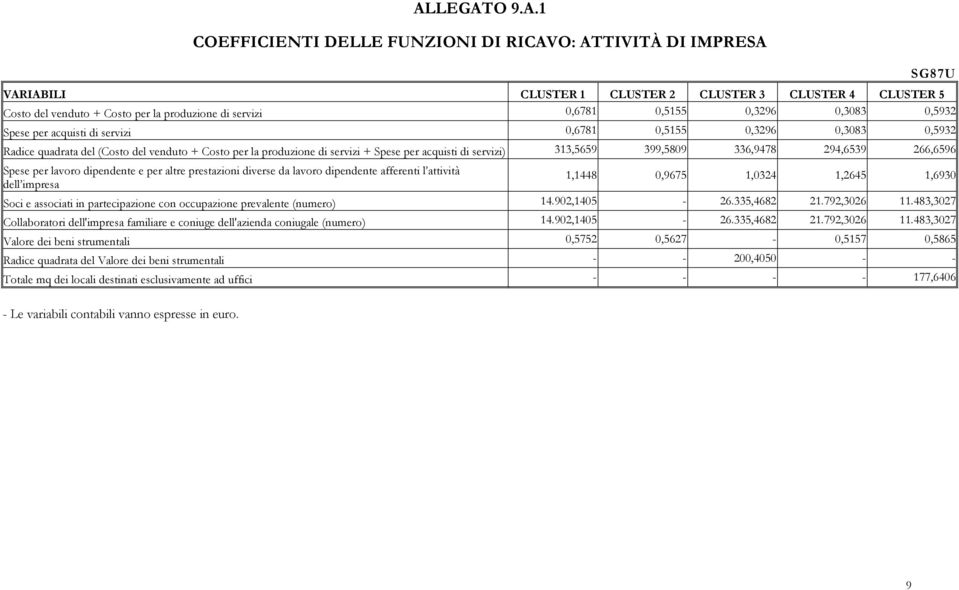 ALLEGATO 9.A.1

COEFFICIENTI DELLE FUNZIONI DI RICAVO: ATTIVITÀ DI IMPRESA

SG87U

| VARIABILI | CLUSTER 1 | CLUSTER 2 | CLUSTER 3 | CLUSTER 4 | CLUSTER 5 |
|---|---|---|---|---|---|
| Costo del venduto + Costo per la produzione di servizi | 0,6781 | 0,5155 | 0,3296 | 0,3083 | 0,5932 |
| Spese per acquisti di servizi | 0,6781 | 0,5155 | 0,3296 | 0,3083 | 0,5932 |
| Radice quadrata del (Costo del venduto + Costo per la produzione di servizi + Spese per acquisti di servizi) | 313,5659 | 399,5809 | 336,9478 | 294,6539 | 266,6596 |
| Spese per lavoro dipendente e per altre prestazioni diverse da lavoro dipendente afferenti l'attività dell'impresa | 1,1448 | 0,9675 | 1,0324 | 1,2645 | 1,6930 |
| Soci e associati in partecipazione con occupazione prevalente (numero) | 14.902,1405 | - | 26.335,4682 | 21.792,3026 | 11.483,3027 |
| Collaboratori dell'impresa familiare e coniuge dell'azienda coniugale (numero) | 14.902,1405 | - | 26.335,4682 | 21.792,3026 | 11.483,3027 |
| Valore dei beni strumentali | 0,5752 | 0,5627 | - | 0,5157 | 0,5865 |
| Radice quadrata del Valore dei beni strumentali | - | - | 200,4050 | - | - |
| Totale mq dei locali destinati esclusivamente ad uffici | - | - | - | - | 177,6406 |

- Le variabili contabili vanno espresse in euro.

9